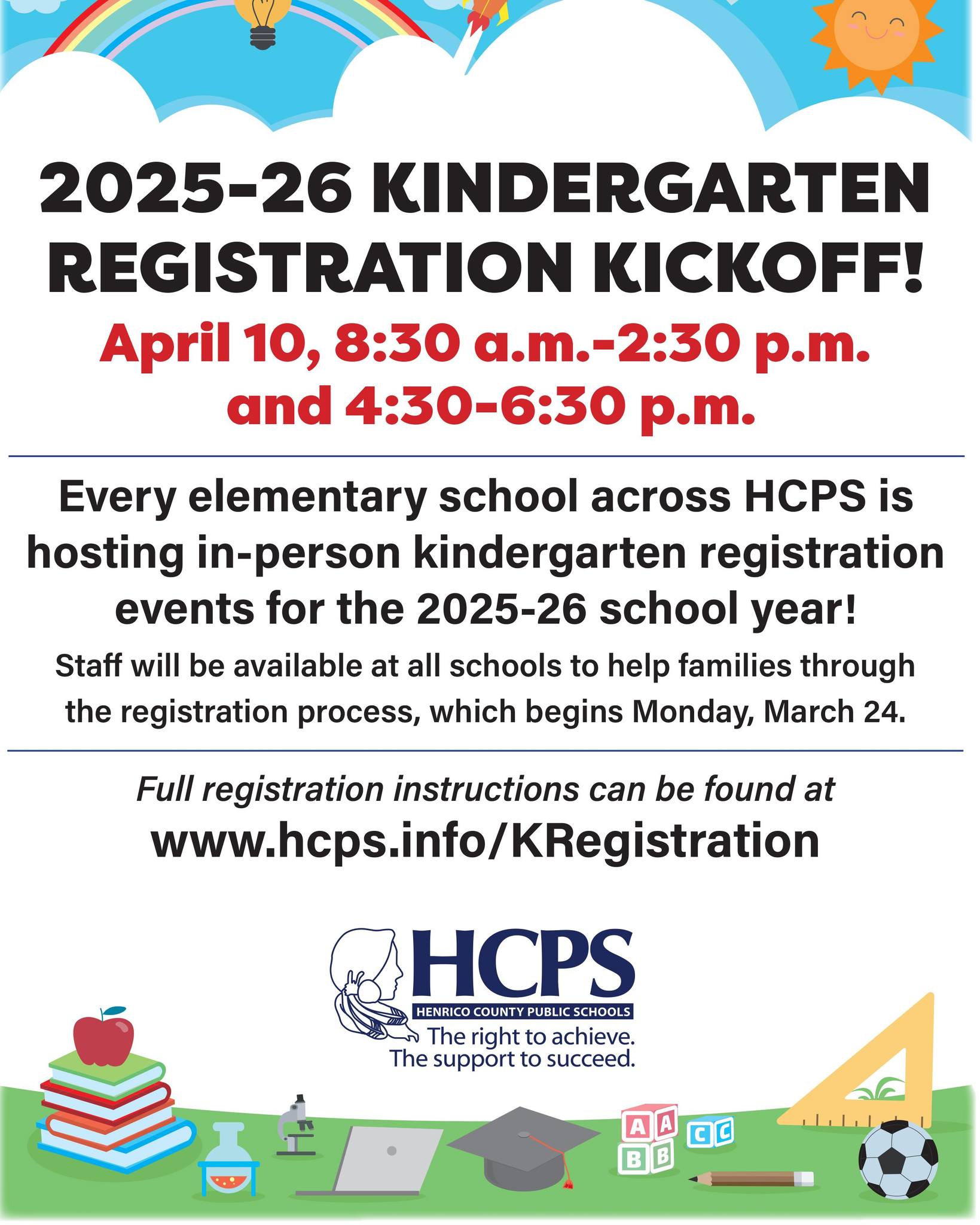 2025-26 KINDERGARTEN REGISTRATION KICKOFF!

April 10, 8:30 a.m.-2:30 p.m. and 4:30-6:30 p.m.

Every elementary school across HCPS is hosting in-person kindergarten registration events for the 2025-26 school year!

Staff will be available at all schools to help families through the registration process, which begins Monday, March 24.

Full registration instructions can be found at

www.hcps.info/KRegistration

HCPS
HENRICO COUNTY PUBLIC SCHOOLS
The right to achieve.
The support to succeed.

A A
B B
C C